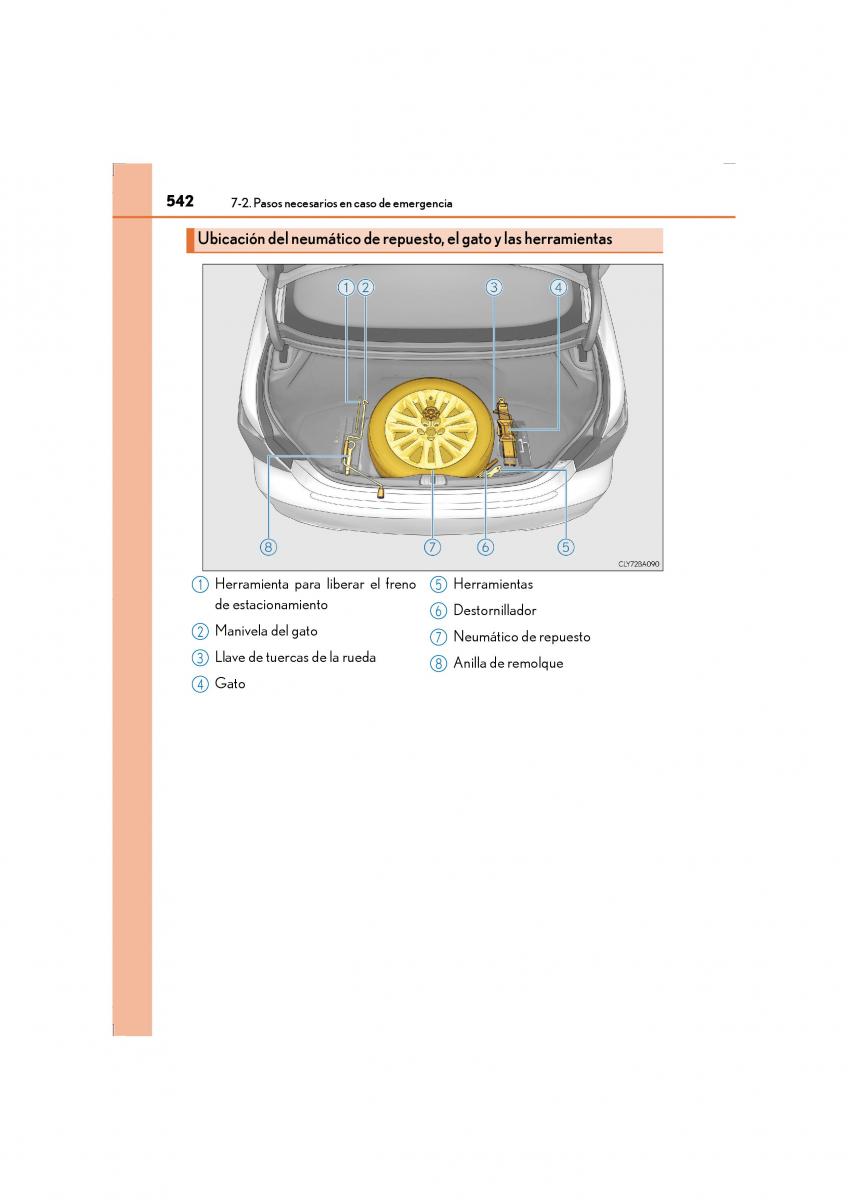 542 7-2. Pasos necesarios en caso de emergencia

Ubicación del neumático de repuesto, el gato y las herramientas

1 2 3 4

8 7 6 5

CLY723A090

1 Herramienta para liberar el freno de estacionamiento

2 Manivela del gato

3 Llave de tuercas de la rueda

4 Gato

5 Herramientas

6 Destornillador

7 Neumático de repuesto

8 Anilla de remolque